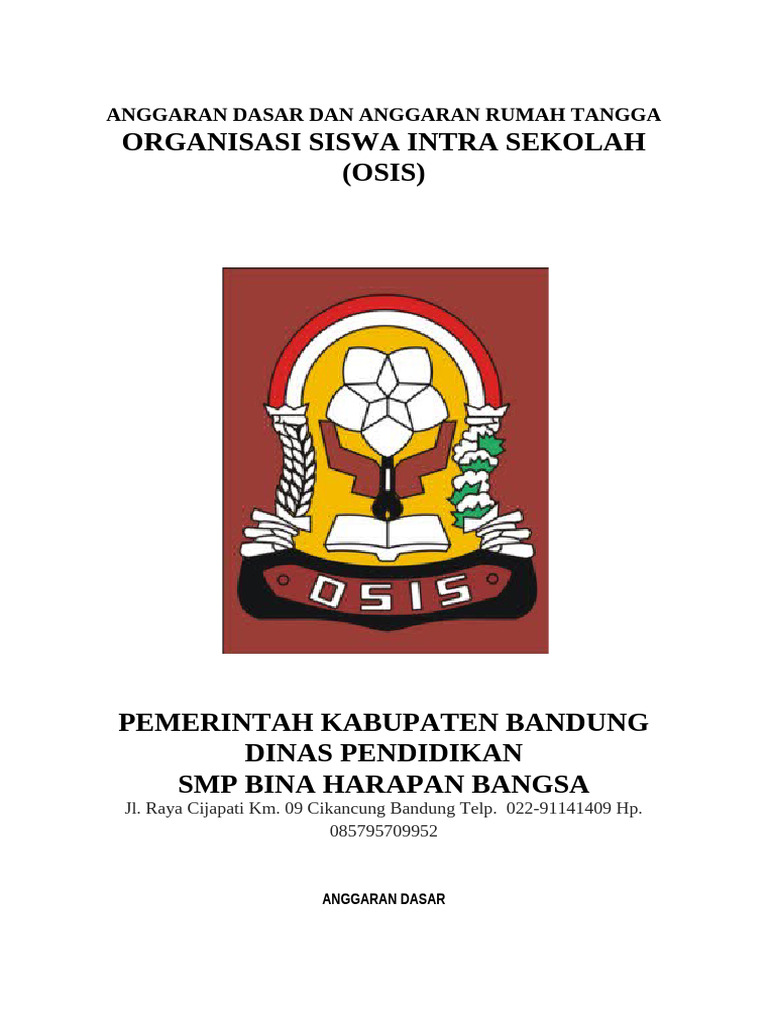 ANGGARAN DASAR DAN ANGGARAN RUMAH TANGGA
ORGANISASI SISWA INTRA SEKOLAH
(OSIS)

OSIS

PEMERINTAH KABUPATEN BANDUNG
DINAS PENDIDIKAN
SMP BINA HARAPAN BANGSA
Jl. Raya Cijapati Km. 09 Cikancung Bandung Telp. 022-91141409 Hp. 085795709952

ANGGARAN DASAR